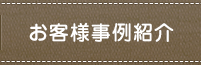 お客様事例紹介